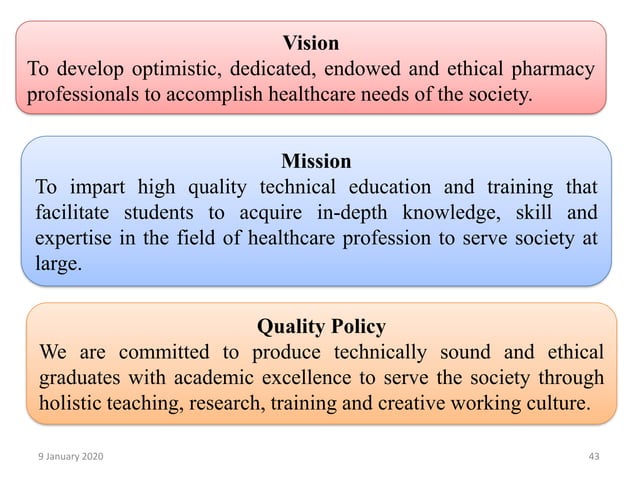 Vision
To develop optimistic, dedicated, endowed and ethical pharmacy professionals to accomplish healthcare needs of the society.

Mission
To impart high quality technical education and training that facilitate students to acquire in-depth knowledge, skill and expertise in the field of healthcare profession to serve society at large.

Quality Policy
We are committed to produce technically sound and ethical graduates with academic excellence to serve the society through holistic teaching, research, training and creative working culture.

9 January 2020

43